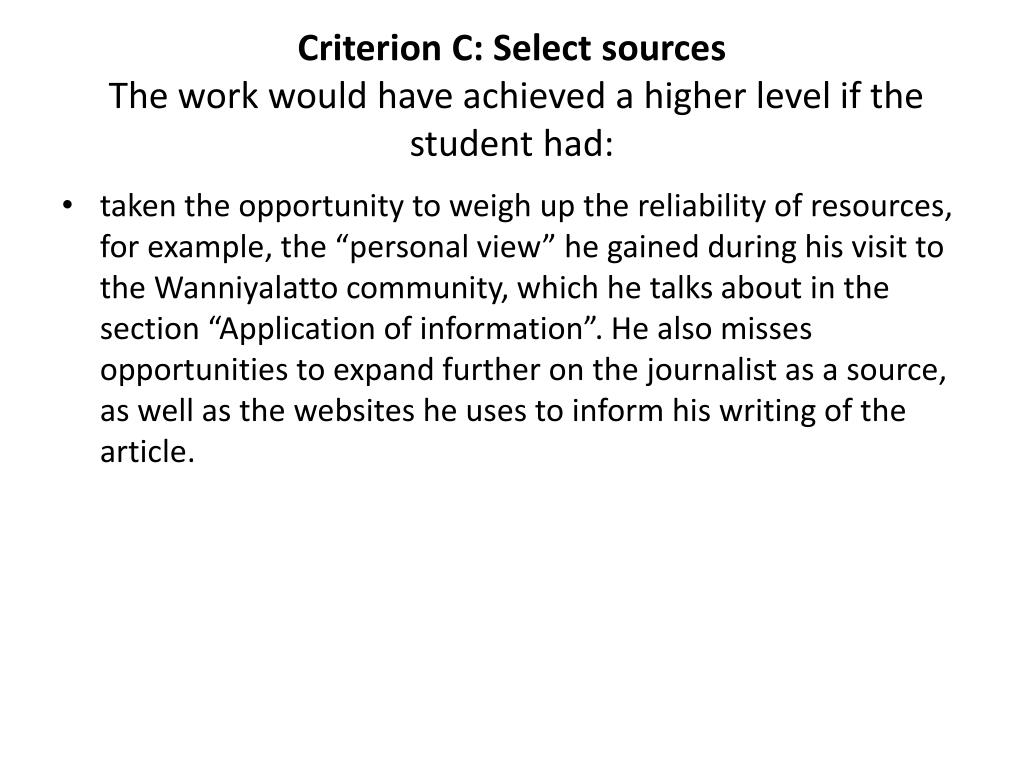 Criterion C: Select sources
The work would have achieved a higher level if the student had:

• taken the opportunity to weigh up the reliability of resources, for example, the "personal view" he gained during his visit to the Wanniyalatto community, which he talks about in the section "Application of information". He also misses opportunities to expand further on the journalist as a source, as well as the websites he uses to inform his writing of the article.